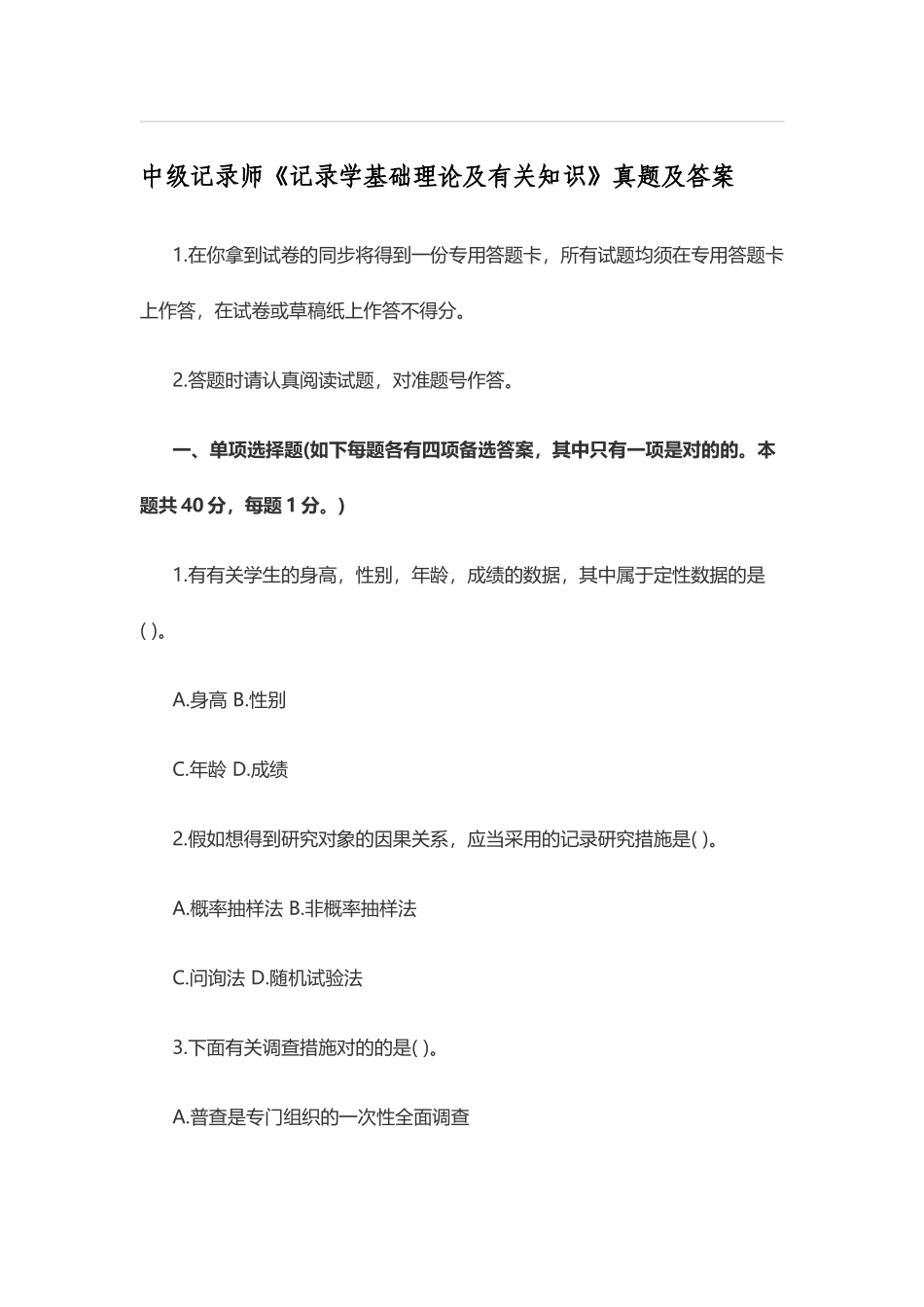 中级记录师《记录学基础理论及有关知识》真题及答案

1.在你拿到试卷的同步将得到一份专用答题卡，所有试题均须在专用答题卡上作答，在试卷或草稿纸上作答不得分。

2.答题时请认真阅读试题，对准题号作答。

一、单项选择题(如下每题各有四项备选答案，其中只有一项是对的的。本题共 40 分，每题 1 分。)

1.有有关学生的身高，性别，年龄，成绩的数据，其中属于定性数据的是( )。

A.身高 B.性别

C.年龄 D.成绩

2.假如想得到研究对象的因果关系，应当采用的记录研究措施是( )。

A.概率抽样法 B.非概率抽样法

C.问询法 D.随机试验法

3.下面有关调查措施对的的是( )。

A.普查是专门组织的一次性全面调查